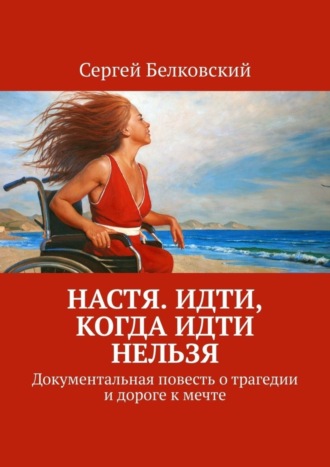 Сергей Белковский

НАСТЯ. ИДТИ, КОГДА ИДТИ НЕЛЬЗЯ

Документальная повесть о трагедии и дороге к мечте